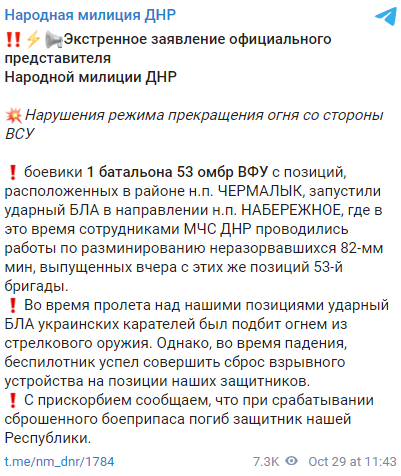 Народная милиция ДНР

‼️⚡📢Экстренное заявление официального представителя
Народной милиции ДНР

💥Нарушения режима прекращения огня со стороны ВСУ

❗ боевики 1 батальона 53 омбр ВФУ с позиций, расположенных в районе н.п. ЧЕРМАЛЫК, запустили ударный БЛА в направлении н.п. НАБЕРЕЖНОЕ, где в это время сотрудниками МЧС ДНР проводились работы по разминированию неразорвавшихся 82-мм мин, выпущенных вчера с этих же позиций 53-й бригады.
❗ Во время пролета над нашими позициями ударный БЛА украинских карателей был подбит огнем из стрелкового оружия. Однако, во время падения, беспилотник успел совершить сброс взрывного устройства на позиции наших защитников.
❗ С прискорбием сообщаем, что при срабатывании сброшенного боеприпаса погиб защитник нашей Республики.

t.me/nm_dnr/1784

7.3K Oct 29 at 11:43